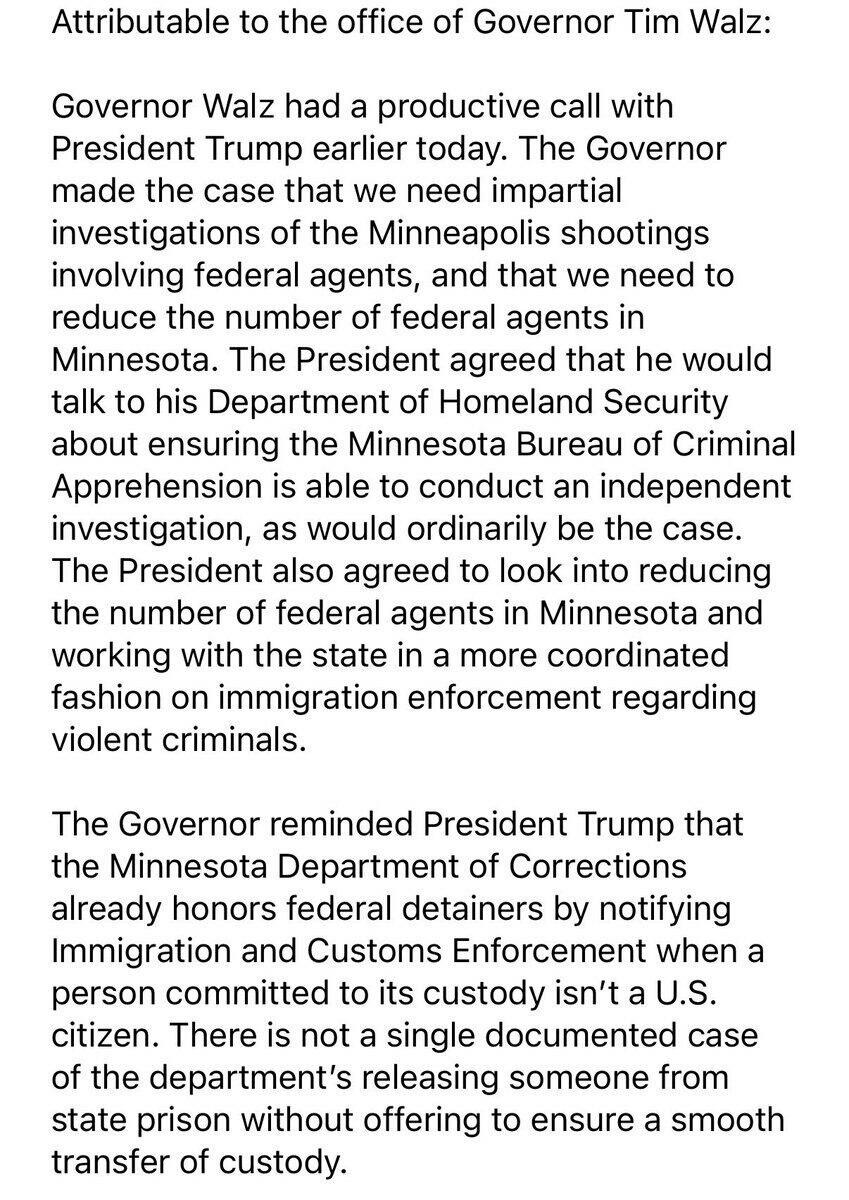 Attributable to the office of Governor Tim Walz:

Governor Walz had a productive call with President Trump earlier today. The Governor made the case that we need impartial investigations of the Minneapolis shootings involving federal agents, and that we need to reduce the number of federal agents in Minnesota. The President agreed that he would talk to his Department of Homeland Security about ensuring the Minnesota Bureau of Criminal Apprehension is able to conduct an independent investigation, as would ordinarily be the case. The President also agreed to look into reducing the number of federal agents in Minnesota and working with the state in a more coordinated fashion on immigration enforcement regarding violent criminals.

The Governor reminded President Trump that the Minnesota Department of Corrections already honors federal detainers by notifying Immigration and Customs Enforcement when a person committed to its custody isn't a U.S. citizen. There is not a single documented case of the department's releasing someone from state prison without offering to ensure a smooth transfer of custody.